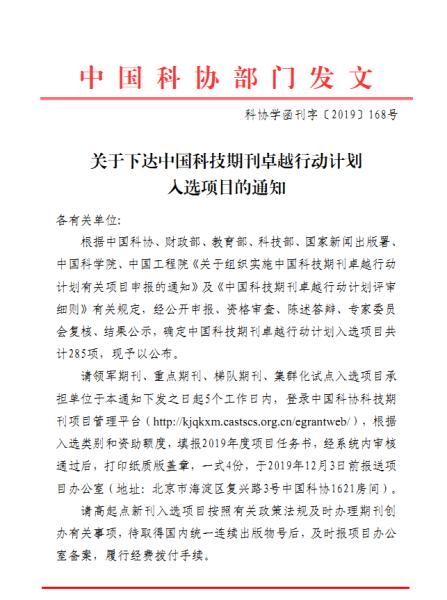 中国科协部门发文

科协学函刊字〔2019〕168号

关于下达中国科技期刊卓越行动计划入选项目的通知

各有关单位：

根据中国科协、财政部、教育部、科技部、国家新闻出版署、中国科学院、中国工程院《关于组织实施中国科技期刊卓越行动计划有关项目申报的通知》及《中国科技期刊卓越行动计划评审细则》有关规定，经公开申报、资格审查、陈述答辩、专家委员会复核、结果公示，确定中国科技期刊卓越行动计划入选项目共计285项，现予以公布。

请领军期刊、重点期刊、梯队期刊、集群化试点入选项目承担单位于本通知下发之日起5个工作日内，登录中国科协科技期刊项目管理平台（http://kjqkxm.castscs.org.cn/egrantweb/），根据入选类别和资助额度，填报2019年度项目任务书，经系统内审核通过后，打印纸质版盖章，一式4份，于2019年12月3日前报送项目办公室（地址：北京市海淀区复兴路3号中国科协1621房间）。

请高起点新刊入选项目按照有关政策法规及时办理期刊创办有关事项，待取得国内统一连续出版物号后，及时报项目办公室备案，履行经费拨付手续。